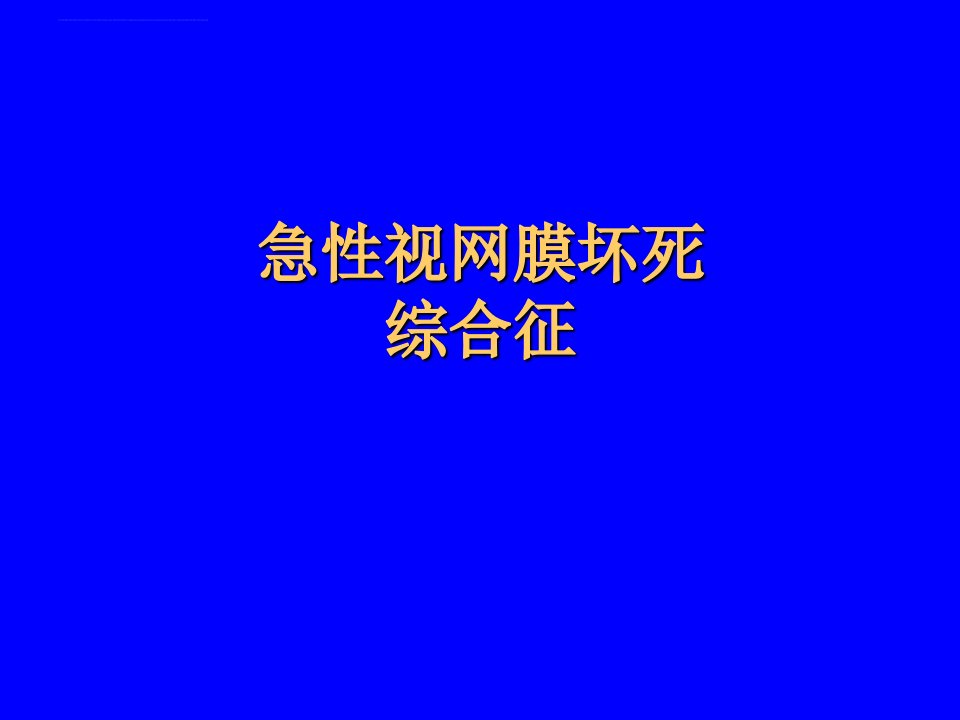 急性视网膜坏死
综合征